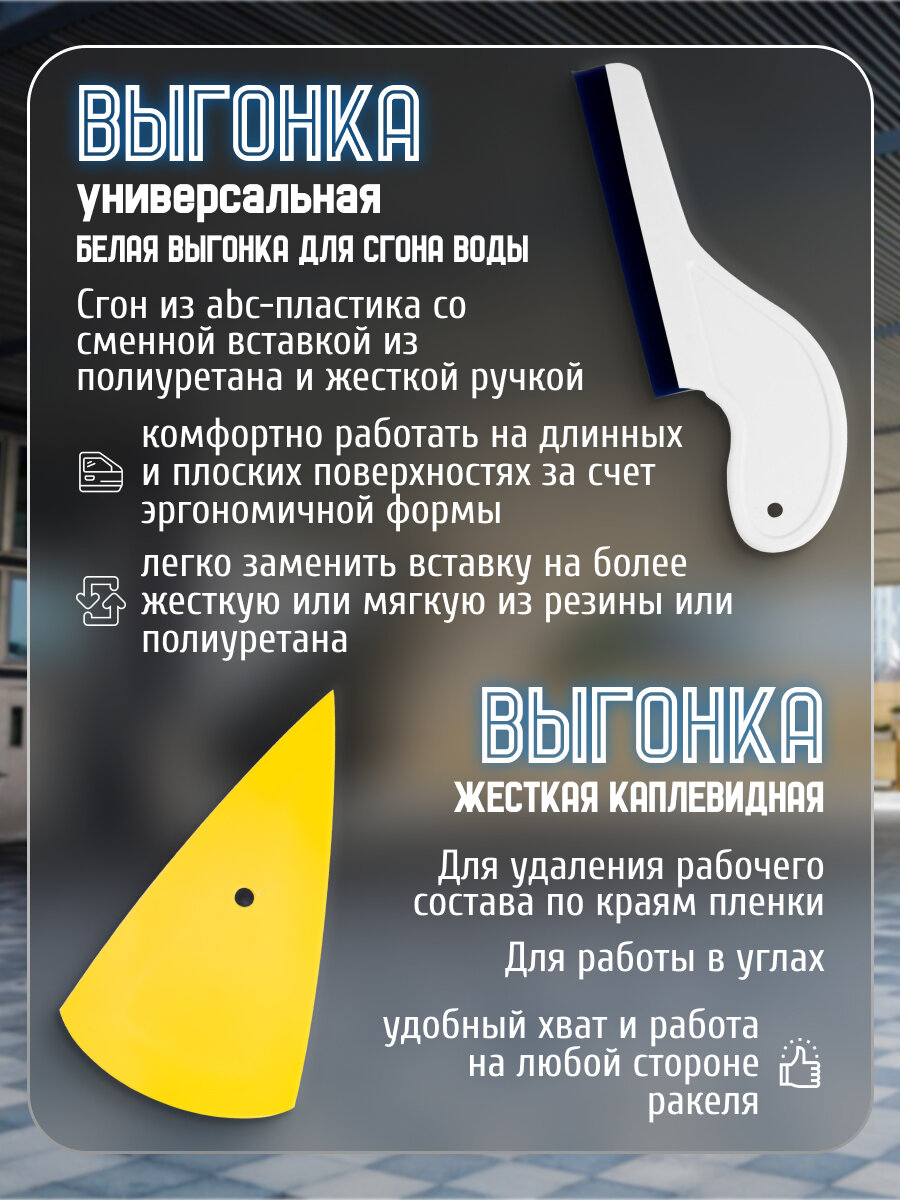 ВЫГОНКА
универсальная
БЕЛАЯ ВЫГОНКА ДЛЯ СГОНА ВОДЫ

Сгон из abc-пластика со сменной вставкой из полиуретана и жесткой ручкой

комфортно работать на длинных и плоских поверхностях за счет эргономичной формы

легко заменить вставку на более жесткую или мягкую из резины или полиуретана

ВЫГОНКА
ЖЕСТКАЯ КАПЛЕВИДНАЯ

Для удаления рабочего состава по краям пленки

Для работы в углах

удобный хват и работа на любой стороне ракеля